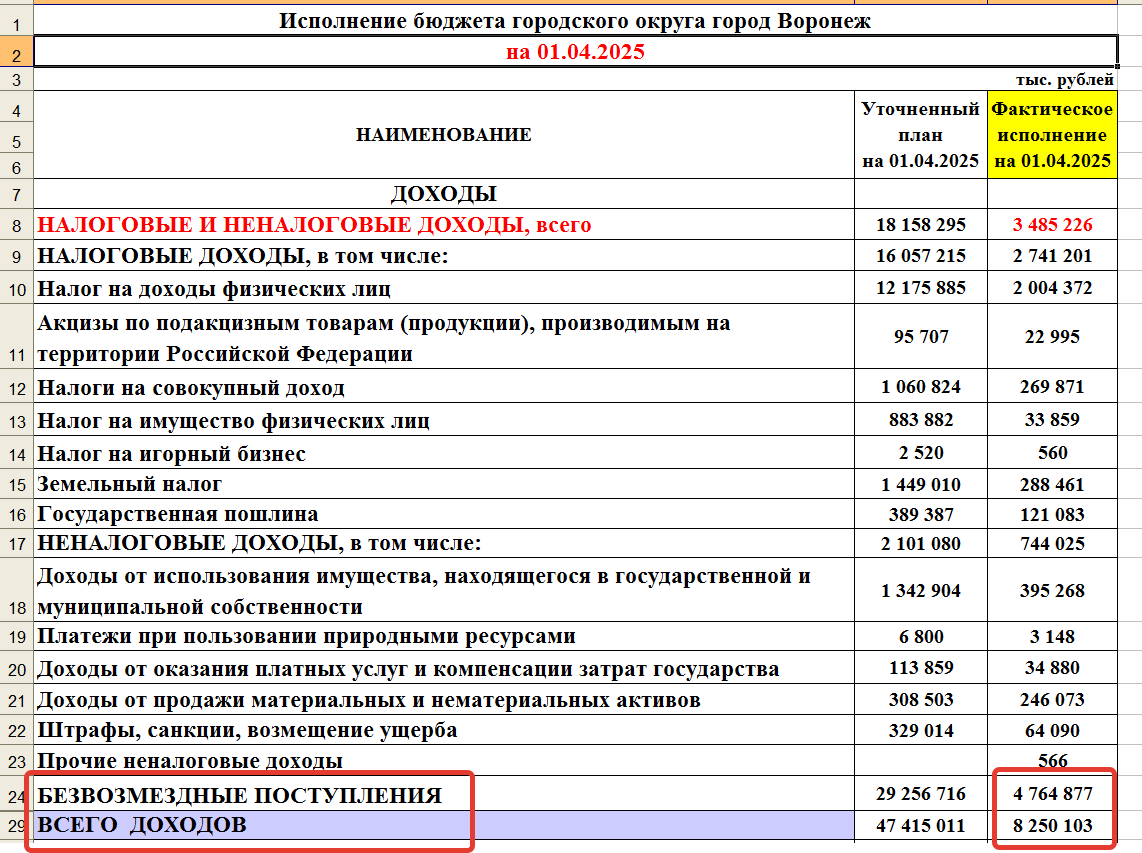 | | | | |
|---|---|---|---|
| 1 | Исполнение бюджета городского округа город Воронеж | | |
| 2 | на 01.04.2025 | | |
| 3 | | | тыс. рублей |
| 4 5 6 | НАИМЕНОВАНИЕ | Уточненный план на 01.04.2025 | Фактическое исполнение на 01.04.2025 |
| 7 | ДОХОДЫ | | |
| 8 | НАЛОГОВЫЕ И НЕНАЛОГОВЫЕ ДОХОДЫ, всего | 18 158 295 | 3 485 226 |
| 9 | НАЛОГОВЫЕ ДОХОДЫ, в том числе: | 16 057 215 | 2 741 201 |
| 10 | Налог на доходы физических лиц | 12 175 885 | 2 004 372 |
| 11 | Акцизы по подакцизным товарам (продукции), производимым на территории Российской Федерации | 95 707 | 22 995 |
| 12 | Налоги на совокупный доход | 1 060 824 | 269 871 |
| 13 | Налог на имущество физических лиц | 883 882 | 33 859 |
| 14 | Налог на игорный бизнес | 2 520 | 560 |
| 15 | Земельный налог | 1 449 010 | 288 461 |
| 16 | Государственная пошлина | 389 387 | 121 083 |
| 17 | НЕНАЛОГОВЫЕ ДОХОДЫ, в том числе: | 2 101 080 | 744 025 |
| 18 | Доходы от использования имущества, находящегося в государственной и муниципальной собственности | 1 342 904 | 395 268 |
| 19 | Платежи при пользовании природными ресурсами | 6 800 | 3 148 |
| 20 | Доходы от оказания платных услуг и компенсации затрат государства | 113 859 | 34 880 |
| 21 | Доходы от продажи материальных и нематериальных активов | 308 503 | 246 073 |
| 22 | Штрафы, санкции, возмещение ущерба | 329 014 | 64 090 |
| 23 | Прочие неналоговые доходы | | 566 |
| 24 | БЕЗВОЗМЕЗДНЫЕ ПОСТУПЛЕНИЯ | 29 256 716 | 4 764 877 |
| 29 | ВСЕГО ДОХОДОВ | 47 415 011 | 8 250 103 |